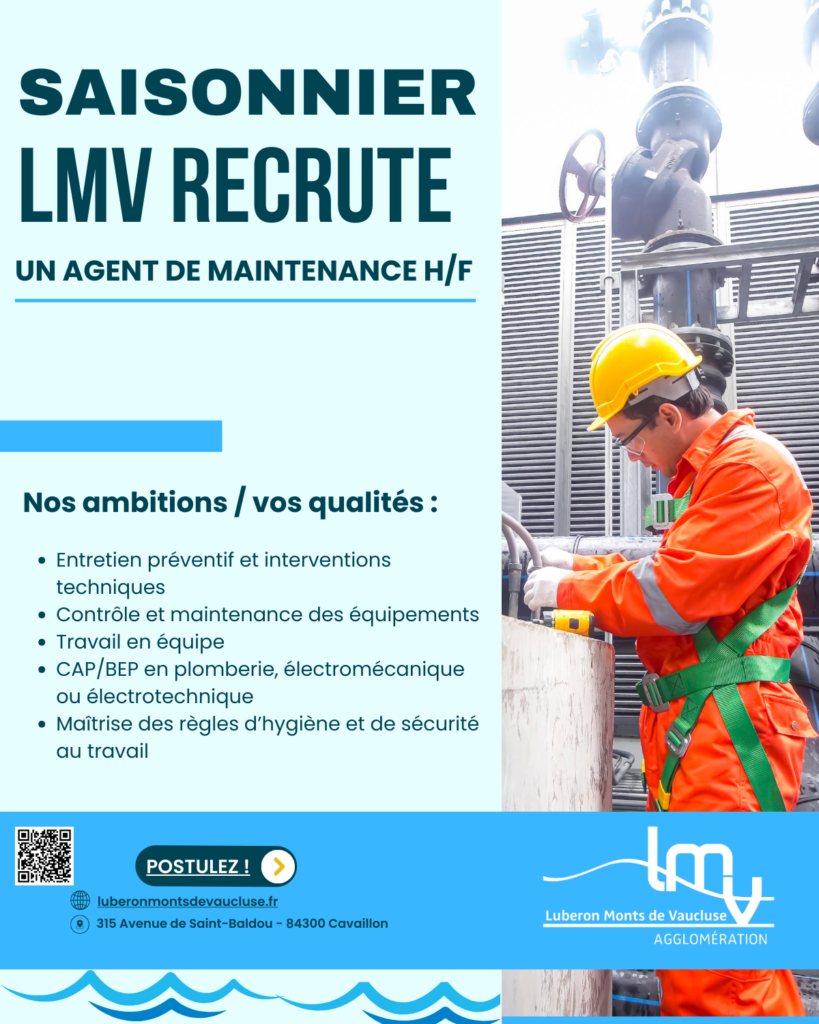 SAISONNIER
LMV RECRUTE

UN AGENT DE MAINTENANCE H/F

Nos ambitions / vos qualités :

• Entretien préventif et interventions techniques
• Contrôle et maintenance des équipements
• Travail en équipe
• CAP/BEP en plomberie, électromécanique ou électrotechnique
• Maîtrise des règles d'hygiène et de sécurité au travail

POSTULEZ !

luberonmontsdevaucluse.fr

315 Avenue de Saint-Baldou - 84300 Cavaillon

lmv
Luberon Monts de Vaucluse
AGGLOMÉRATION